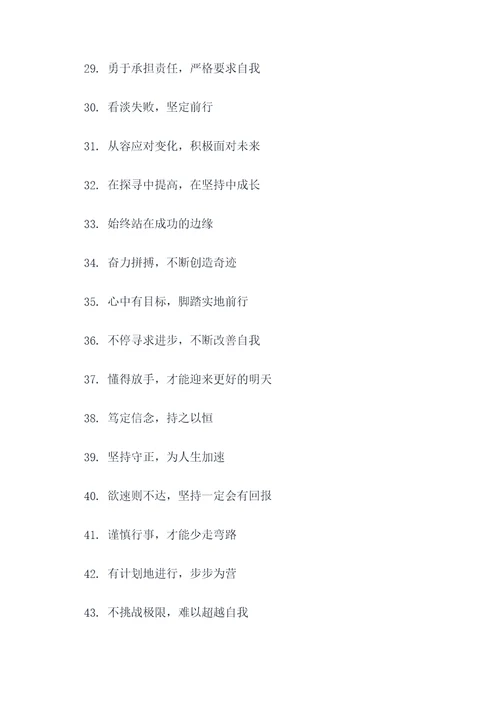 29. 勇于承担责任，严格要求自我

30. 看淡失败，坚定前行

31. 从容应对变化，积极面对未来

32. 在探寻中提高，在坚持中成长

33. 始终站在成功的边缘

34. 奋力拼搏，不断创造奇迹

35. 心中有目标，脚踏实地前行

36. 不停寻求进步，不断改善自我

37. 懂得放手，才能迎来更好的明天

38. 笃定信念，持之以恒

39. 坚持守正，为人生加速

40. 欲速则不达，坚持一定会有回报

41. 谨慎行事，才能少走弯路

42. 有计划地进行，步步为营

43. 不挑战极限，难以超越自我